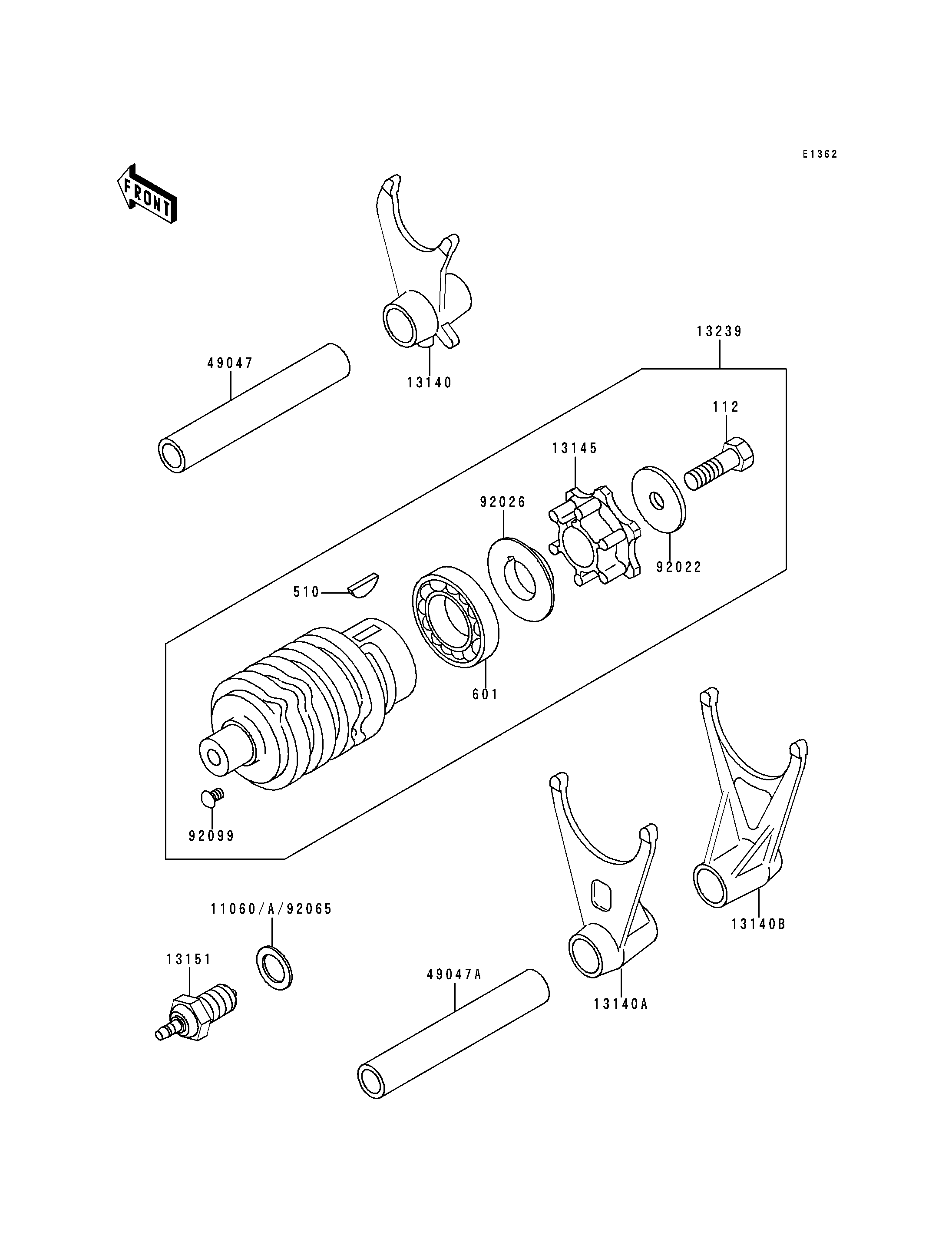 E1362

FRONT

13239

49047

13140

112

13145

92026

92022

510

601

92099

11060/A/92065

13151

49047A

13140A

13140B